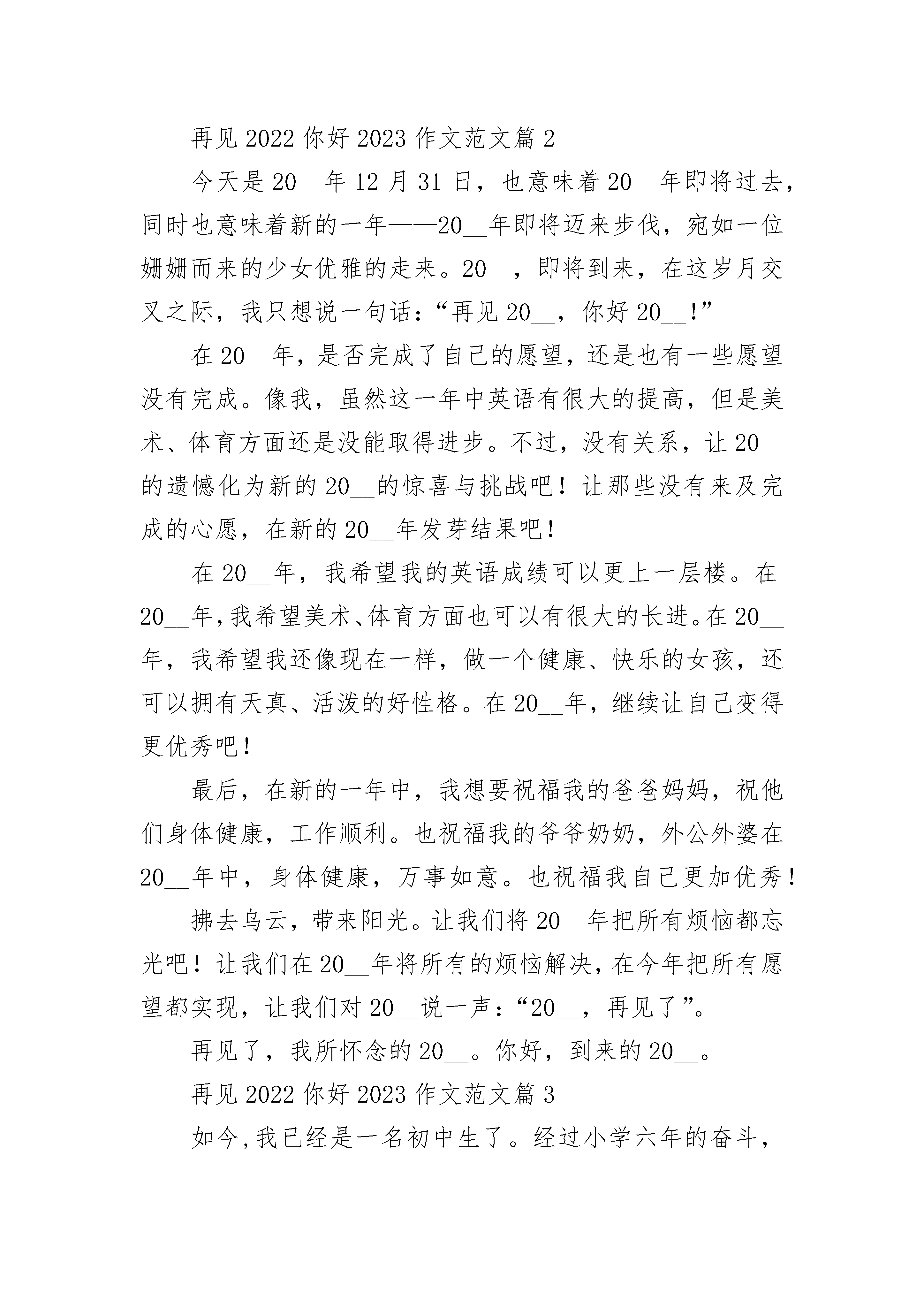 再见 2022 你好 2023 作文范文篇 2

今天是 20__年 12 月 31 日，也意味着 20__年即将过去，同时也意味着新的一年——20__年即将迈来步伐，宛如一位姗姗而来的少女优雅的走来。20__，即将到来，在这岁月交叉之际，我只想说一句话：“再见 20__，你好 20__！”

在 20__年，是否完成了自己的愿望，还是也有一些愿望没有完成。像我，虽然这一年中英语有很大的提高，但是美术、体育方面还是没能取得进步。不过，没有关系，让 20__的遗憾化为新的 20__的惊喜与挑战吧！让那些没有来及完成的心愿，在新的 20__年发芽结果吧！

在 20__年，我希望我的英语成绩可以更上一层楼。在 20__年，我希望美术、体育方面也可以有很大的长进。在 20__年，我希望我还像现在一样，做一个健康、快乐的女孩，还可以拥有天真、活泼的好性格。在 20__年，继续让自己变得更优秀吧！

最后，在新的一年中，我想要祝福我的爸爸妈妈，祝他们身体健康，工作顺利。也祝福我的爷爷奶奶，外公外婆在 20__年中，身体健康，万事如意。也祝福我自己更加优秀！

拂去乌云，带来阳光。让我们将 20__年把所有烦恼都忘光吧！让我们在 20__年将所有的烦恼解决，在今年把所有愿望都实现，让我们对 20__说一声：“20__，再见了”。

再见了，我所怀念的 20__。你好，到来的 20__。

再见 2022 你好 2023 作文范文篇 3

如今，我已经是一名初中生了。经过小学六年的奋斗，